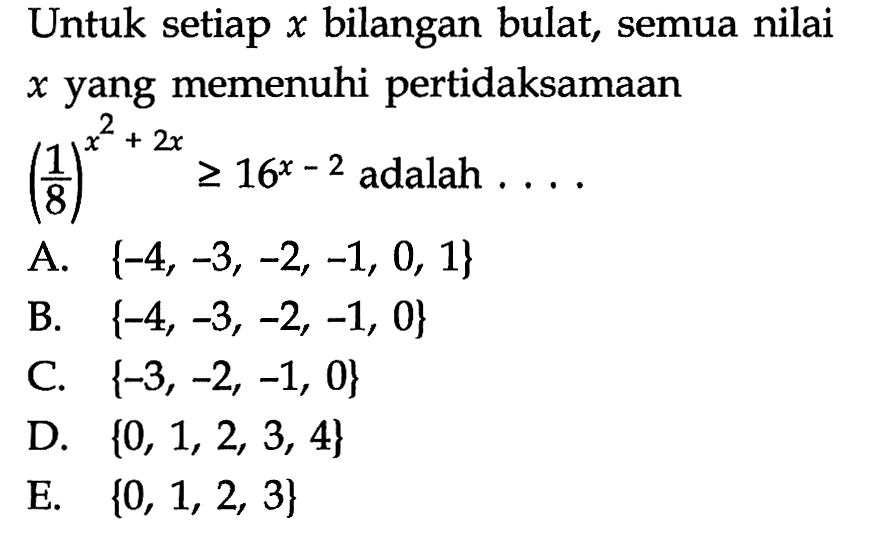 Untuk setiap $x$ bilangan bulat, semua nilai $x$ yang memenuhi pertidaksamaan $\left(\frac{1}{8}\right)^{x^2+2x} \geq 16^{x-2}$ adalah . . . .

A. $\{-4, -3, -2, -1, 0, 1\}$
B. $\{-4, -3, -2, -1, 0\}$
C. $\{-3, -2, -1, 0\}$
D. $\{0, 1, 2, 3, 4\}$
E. $\{0, 1, 2, 3\}$